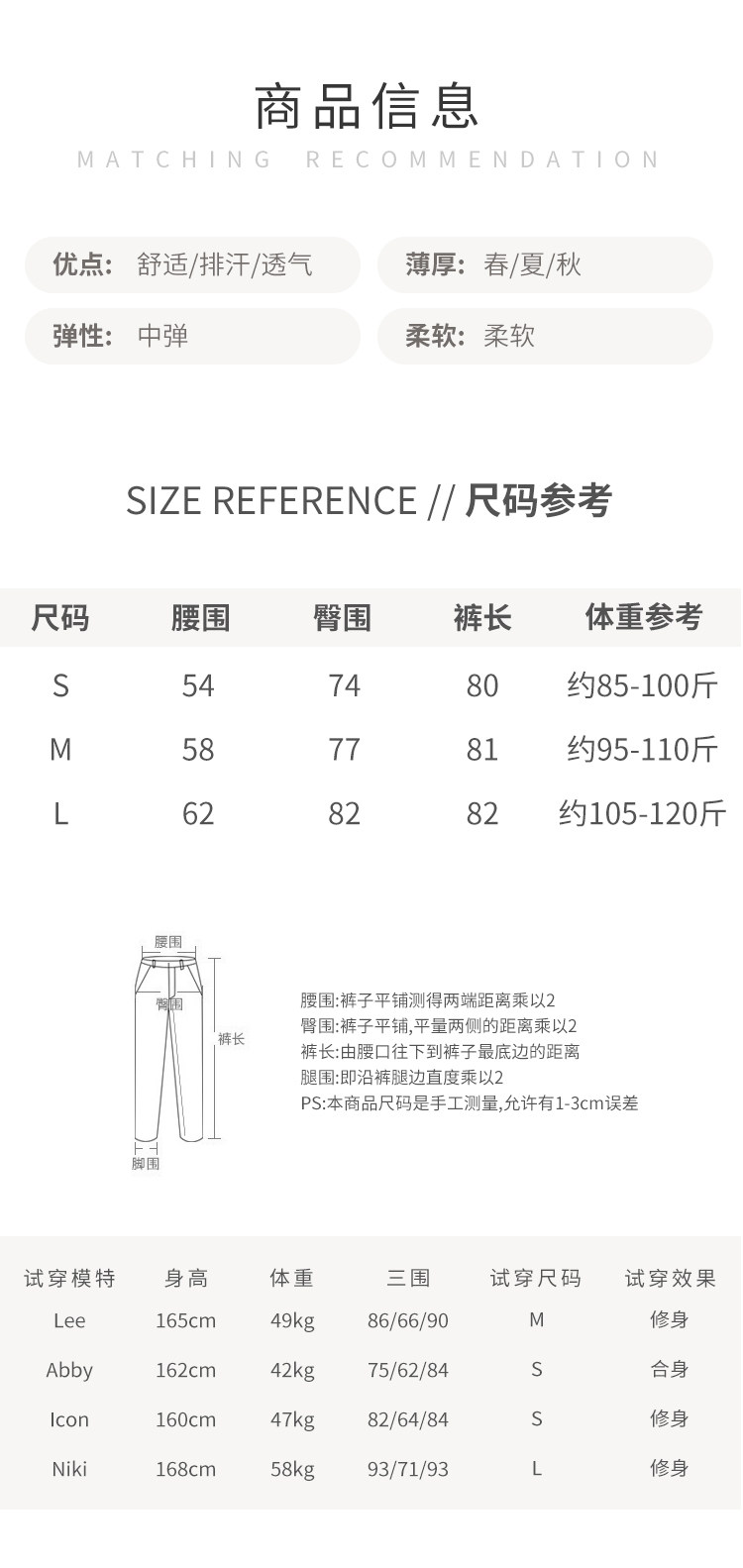 商品信息

MATCHING RECOMMENDATION

优点: 舒适/排汗/透气

薄厚: 春/夏/秋

弹性: 中弹

柔软: 柔软

SIZE REFERENCE // 尺码参考

| 尺码 | 腰围 | 臀围 | 裤长 | 体重参考 |
|---|---|---|---|---|
| S | 54 | 74 | 80 | 约85-100斤 |
| M | 58 | 77 | 81 | 约95-110斤 |
| L | 62 | 82 | 82 | 约105-120斤 |

腰围
臀围
裤长
脚围

腰围:裤子平铺测得两端距离乘以2
臀围:裤子平铺,平量两侧的距离乘以2
裤长:由腰口往下到裤子最底边的距离
腿围:即沿裤腿边直度乘以2
PS:本商品尺码是手工测量,允许有1-3cm误差

| 试穿模特 | 身高 | 体重 | 三围 | 试穿尺码 | 试穿效果 |
|---|---|---|---|---|---|
| Lee | 165cm | 49kg | 86/66/90 | M | 修身 |
| Abby | 162cm | 42kg | 75/62/84 | S | 合身 |
| Icon | 160cm | 47kg | 82/64/84 | S | 修身 |
| Niki | 168cm | 58kg | 93/71/93 | L | 修身 |